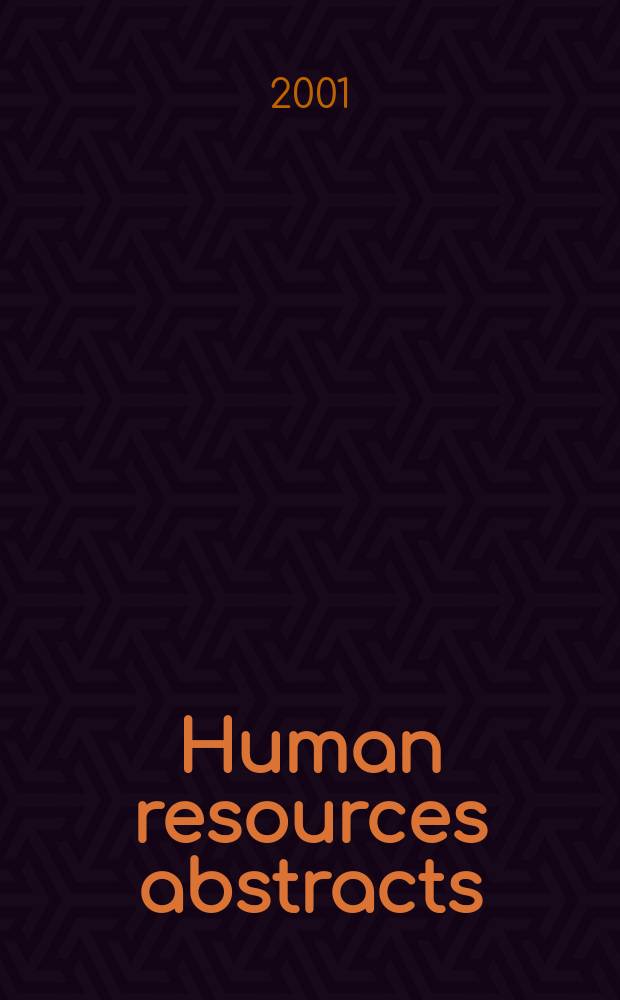 2001

Human resources abstracts